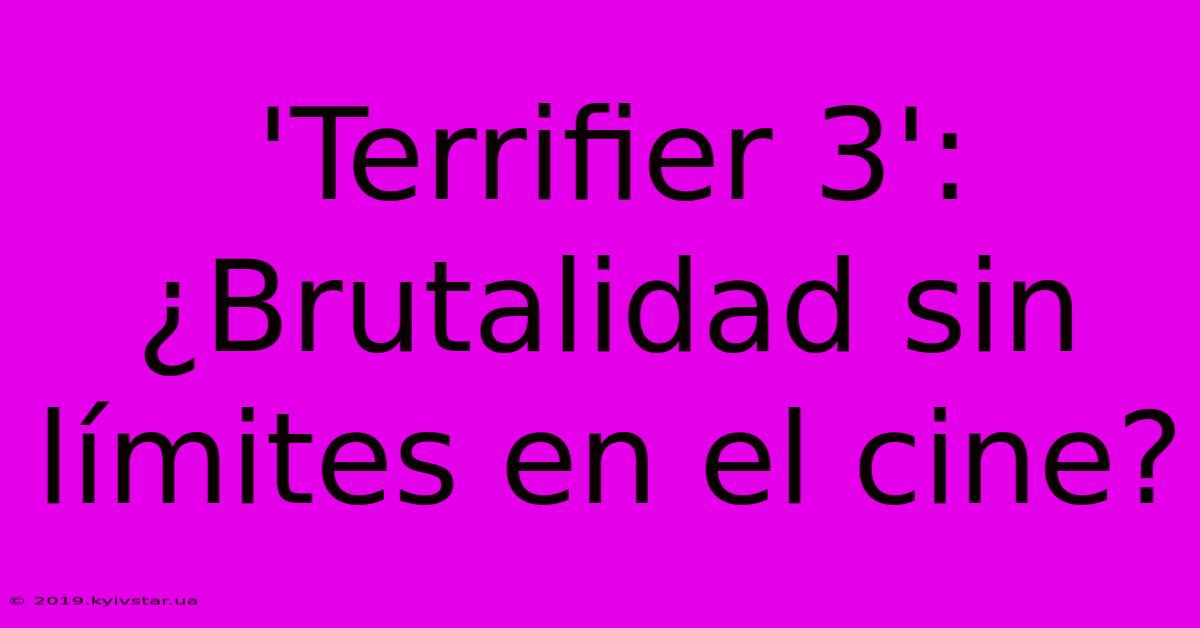 'Terrifier 3': ¿Brutalidad sin límites en el cine?

© 2019.kyivstar.ua